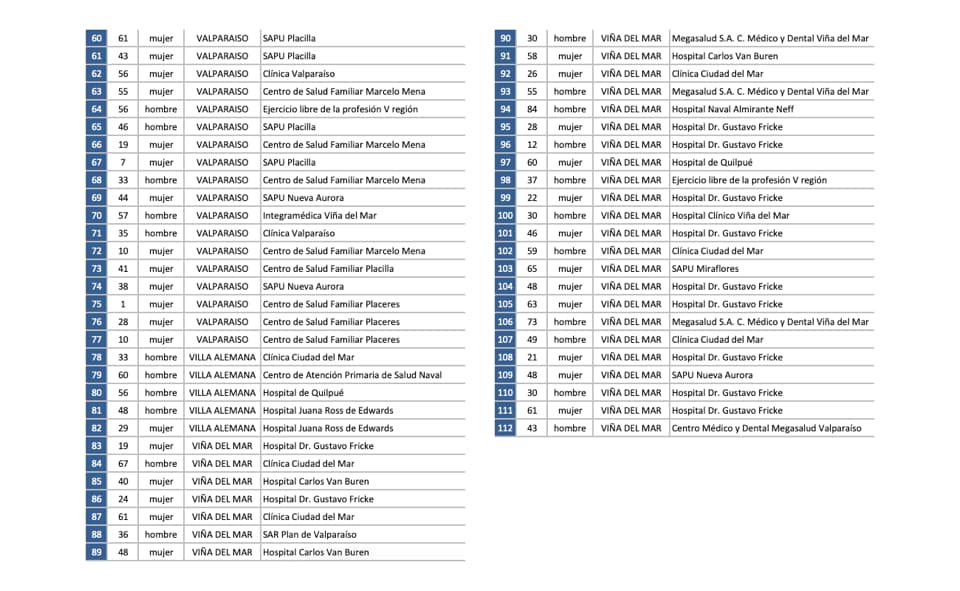 | 60 | 61 | mujer | VALPARAISO | SAPU Placilla |
|---|---|---|---|---|
| 61 | 43 | mujer | VALPARAISO | SAPU Placilla |
| 62 | 56 | mujer | VALPARAISO | Clínica Valparaíso |
| 63 | 55 | mujer | VALPARAISO | Centro de Salud Familiar Marcelo Mena |
| 64 | 56 | hombre | VALPARAISO | Ejercicio libre de la profesión V región |
| 65 | 46 | hombre | VALPARAISO | SAPU Placilla |
| 66 | 19 | mujer | VALPARAISO | Centro de Salud Familiar Marcelo Mena |
| 67 | 7 | mujer | VALPARAISO | SAPU Placilla |
| 68 | 33 | hombre | VALPARAISO | Centro de Salud Familiar Marcelo Mena |
| 69 | 44 | mujer | VALPARAISO | SAPU Nueva Aurora |
| 70 | 57 | hombre | VALPARAISO | Integramédica Viña del Mar |
| 71 | 35 | hombre | VALPARAISO | Clínica Valparaíso |
| 72 | 10 | mujer | VALPARAISO | Centro de Salud Familiar Marcelo Mena |
| 73 | 41 | mujer | VALPARAISO | Centro de Salud Familiar Placilla |
| 74 | 38 | mujer | VALPARAISO | SAPU Nueva Aurora |
| 75 | 1 | mujer | VALPARAISO | Centro de Salud Familiar Placeres |
| 76 | 28 | mujer | VALPARAISO | Centro de Salud Familiar Placeres |
| 77 | 10 | mujer | VALPARAISO | Centro de Salud Familiar Placeres |
| 78 | 33 | hombre | VILLA ALEMANA | Clínica Ciudad del Mar |
| 79 | 60 | hombre | VILLA ALEMANA | Centro de Atención Primaria de Salud Naval |
| 80 | 56 | hombre | VILLA ALEMANA | Hospital de Quilpué |
| 81 | 48 | hombre | VILLA ALEMANA | Hospital Juana Ross de Edwards |
| 82 | 29 | mujer | VILLA ALEMANA | Hospital Juana Ross de Edwards |
| 83 | 19 | mujer | VIÑA DEL MAR | Hospital Dr. Gustavo Fricke |
| 84 | 67 | hombre | VIÑA DEL MAR | Clínica Ciudad del Mar |
| 85 | 40 | mujer | VIÑA DEL MAR | Hospital Carlos Van Buren |
| 86 | 24 | mujer | VIÑA DEL MAR | Hospital Dr. Gustavo Fricke |
| 87 | 61 | mujer | VIÑA DEL MAR | Clínica Ciudad del Mar |
| 88 | 36 | hombre | VIÑA DEL MAR | SAR Plan de Valparaíso |
| 89 | 48 | mujer | VIÑA DEL MAR | Hospital Carlos Van Buren |

| 90 | 30 | hombre | VIÑA DEL MAR | Megasalud S.A. C. Médico y Dental Viña del Mar |
|---|---|---|---|---|
| 91 | 58 | mujer | VIÑA DEL MAR | Hospital Carlos Van Buren |
| 92 | 26 | mujer | VIÑA DEL MAR | Clínica Ciudad del Mar |
| 93 | 55 | hombre | VIÑA DEL MAR | Megasalud S.A. C. Médico y Dental Viña del Mar |
| 94 | 84 | hombre | VIÑA DEL MAR | Hospital Naval Almirante Neff |
| 95 | 28 | mujer | VIÑA DEL MAR | Hospital Dr. Gustavo Fricke |
| 96 | 12 | hombre | VIÑA DEL MAR | Hospital Dr. Gustavo Fricke |
| 97 | 60 | mujer | VIÑA DEL MAR | Hospital de Quilpué |
| 98 | 37 | hombre | VIÑA DEL MAR | Ejercicio libre de la profesión V región |
| 99 | 22 | mujer | VIÑA DEL MAR | Hospital Dr. Gustavo Fricke |
| 100 | 30 | hombre | VIÑA DEL MAR | Hospital Clínico Viña del Mar |
| 101 | 46 | mujer | VIÑA DEL MAR | Hospital Dr. Gustavo Fricke |
| 102 | 59 | hombre | VIÑA DEL MAR | Clínica Ciudad del Mar |
| 103 | 65 | mujer | VIÑA DEL MAR | SAPU Miraflores |
| 104 | 48 | mujer | VIÑA DEL MAR | Hospital Dr. Gustavo Fricke |
| 105 | 63 | mujer | VIÑA DEL MAR | Hospital Dr. Gustavo Fricke |
| 106 | 73 | hombre | VIÑA DEL MAR | Megasalud S.A. C. Médico y Dental Viña del Mar |
| 107 | 49 | hombre | VIÑA DEL MAR | Clínica Ciudad del Mar |
| 108 | 21 | mujer | VIÑA DEL MAR | Hospital Dr. Gustavo Fricke |
| 109 | 48 | mujer | VIÑA DEL MAR | SAPU Nueva Aurora |
| 110 | 30 | hombre | VIÑA DEL MAR | Hospital Dr. Gustavo Fricke |
| 111 | 61 | mujer | VIÑA DEL MAR | Hospital Dr. Gustavo Fricke |
| 112 | 43 | hombre | VIÑA DEL MAR | Centro Médico y Dental Megasalud Valparaíso |